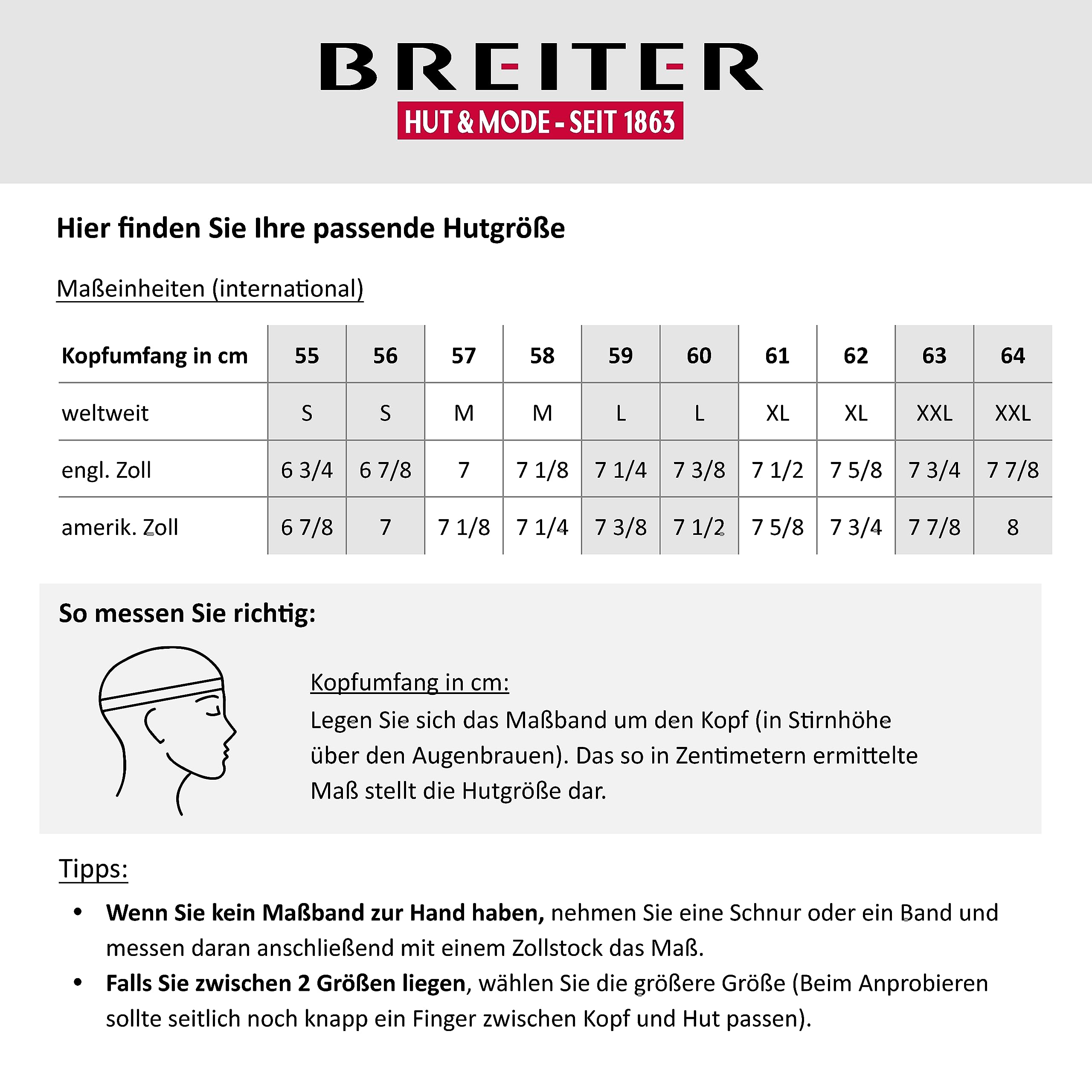 BREITER

HUT & MODE - SEIT 1863

Hier finden Sie Ihre passende Hutgröße

Maßeinheiten (international)

| Kopfumfang in cm | 55 | 56 | 57 | 58 | 59 | 60 | 61 | 62 | 63 | 64 |
|---|---|---|---|---|---|---|---|---|---|---|
| weltweit | S | S | M | M | L | L | XL | XL | XXL | XXL |
| engl. Zoll | 6 3/4 | 6 7/8 | 7 | 7 1/8 | 7 1/4 | 7 3/8 | 7 1/2 | 7 5/8 | 7 3/4 | 7 7/8 |
| amerik. Zoll | 6 7/8 | 7 | 7 1/8 | 7 1/4 | 7 3/8 | 7 1/2 | 7 5/8 | 7 3/4 | 7 7/8 | 8 |

So messen Sie richtig:

Kopfumfang in cm:
Legen Sie sich das Maßband um den Kopf (in Stirnhöhe über den Augenbrauen). Das so in Zentimetern ermittelte Maß stellt die Hutgröße dar.

Tipps:

• Wenn Sie kein Maßband zur Hand haben, nehmen Sie eine Schnur oder ein Band und messen daran anschließend mit einem Zollstock das Maß.
• Falls Sie zwischen 2 Größen liegen, wählen Sie die größere Größe (Beim Anprobieren sollte seitlich noch knapp ein Finger zwischen Kopf und Hut passen).